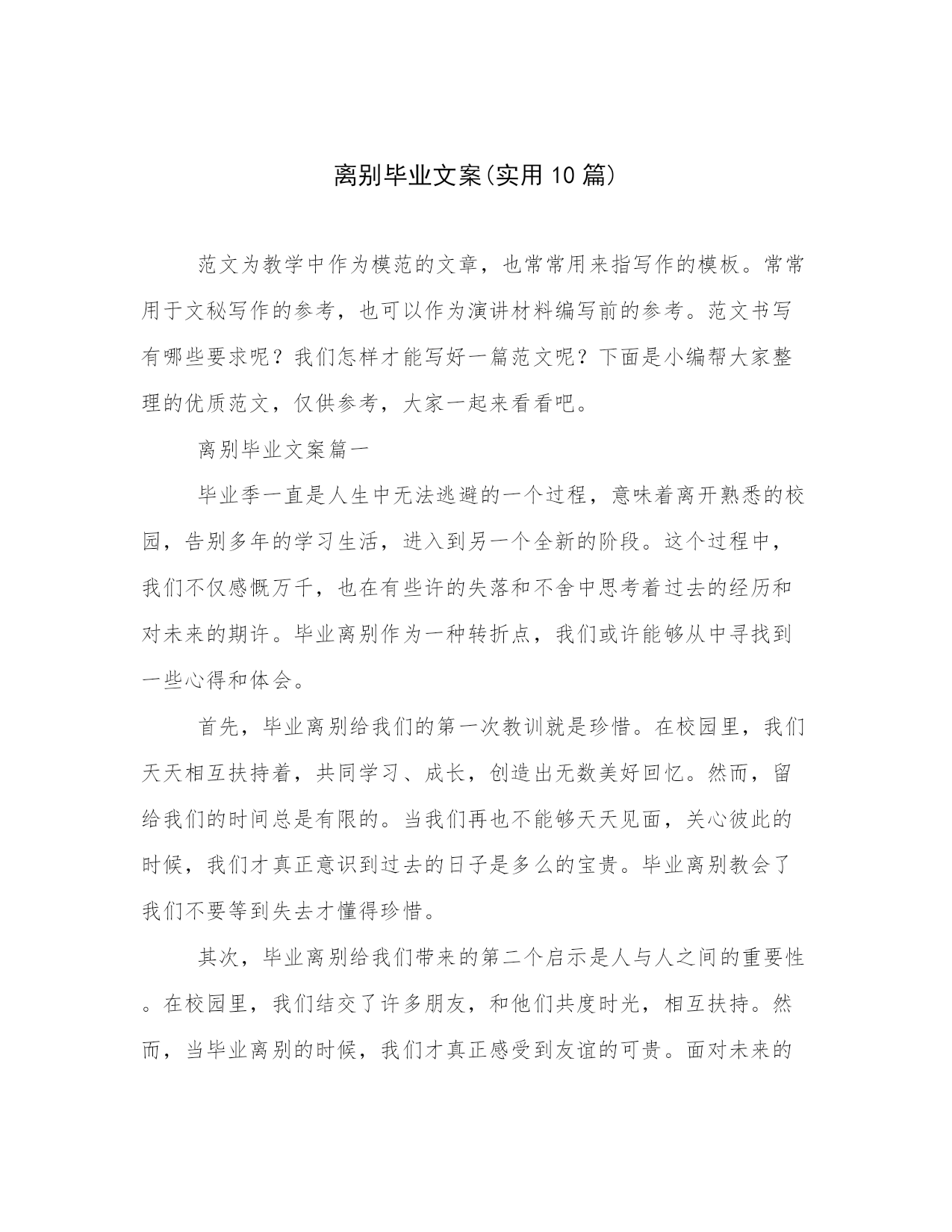 离别毕业文案(实用10篇)

范文为教学中作为模范的文章，也常常用来指写作的模板。常常用于文秘写作的参考，也可以作为演讲材料编写前的参考。范文书写有哪些要求呢？我们怎样才能写好一篇范文呢？下面是小编帮大家整理的优质范文，仅供参考，大家一起来看看吧。

离别毕业文案篇一

毕业季一直是人生中无法逃避的一个过程，意味着离开熟悉的校园，告别多年的学习生活，进入到另一个全新的阶段。这个过程中，我们不仅感慨万千，也在有些许的失落和不舍中思考着过去的经历和对未来的期许。毕业离别作为一种转折点，我们或许能够从中寻找到一些心得和体会。

首先，毕业离别给我们的第一次教训就是珍惜。在校园里，我们天天相互扶持着，共同学习、成长，创造出无数美好回忆。然而，留给我们的时间总是有限的。当我们再也不能够天天见面，关心彼此的时候，我们才真正意识到过去的日子是多么的宝贵。毕业离别教会了我们不要等到失去才懂得珍惜。

其次，毕业离别给我们带来的第二个启示是人与人之间的重要性。在校园里，我们结交了许多朋友，和他们共度时光，相互扶持。然而，当毕业离别的时候，我们才真正感受到友谊的可贵。面对未来的